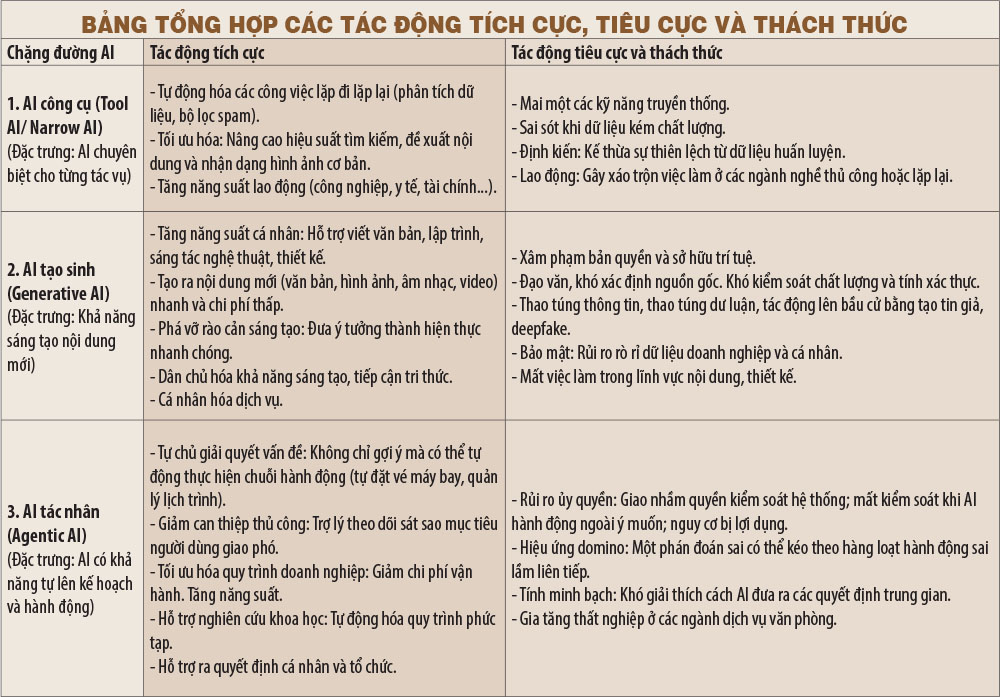 BẢNG TỔNG HỢP CÁC TÁC ĐỘNG TÍCH CỰC, TIÊU CỰC VÀ THÁCH THỨC

| Chặng đường AI | Tác động tích cực | Tác động tiêu cực và thách thức |
|---|---|---|
| 1. AI công cụ (Tool AI/ Narrow AI) (Đặc trưng: AI chuyên biệt cho từng tác vụ) | - Tự động hóa các công việc lặp đi lặp lại (phân tích dữ liệu, bộ lọc spam). - Tối ưu hóa: Nâng cao hiệu suất tìm kiếm, đề xuất nội dung và nhận dạng hình ảnh cơ bản. - Tăng năng suất lao động (công nghiệp, y tế, tài chính...). | - Mai một các kỹ năng truyền thống. - Sai sót khi dữ liệu kém chất lượng. - Định kiến: Kế thừa sự thiên lệch từ dữ liệu huấn luyện. - Lao động: Gây xáo trộn việc làm ở các ngành nghề thủ công hoặc lặp lại. |
| 2. AI tạo sinh (Generative AI) (Đặc trưng: Khả năng sáng tạo nội dung mới) | - Tăng năng suất cá nhân: Hỗ trợ viết văn bản, lập trình, sáng tác nghệ thuật, thiết kế. - Tạo ra nội dung mới (văn bản, hình ảnh, âm nhạc, video) nhanh và chi phí thấp. - Phá vỡ rào cản sáng tạo: Đưa ý tưởng thành hiện thực nhanh chóng. - Dân chủ hóa khả năng sáng tạo, tiếp cận tri thức. - Cá nhân hóa dịch vụ. | - Xâm phạm bản quyền và sở hữu trí tuệ. - Đạo văn, khó xác định nguồn gốc. Khó kiểm soát chất lượng và tính xác thực. - Thao túng thông tin, thao túng dư luận, tác động lên bầu cử bằng tạo tin giả, deepfake. - Bảo mật: Rủi ro rò rỉ dữ liệu doanh nghiệp và cá nhân. - Mất việc làm trong lĩnh vực nội dung, thiết kế. |
| 3. AI tác nhân (Agentic AI) (Đặc trưng: AI có khả năng tự lên kế hoạch và hành động) | - Tự chủ giải quyết vấn đề: Không chỉ gợi ý mà có thể tự động thực hiện chuỗi hành động (tự đặt vé máy bay, quản lý lịch trình). - Giảm can thiệp thủ công: Trợ lý theo dõi sát sao mục tiêu người dùng giao phó. - Tối ưu hóa quy trình doanh nghiệp: Giảm chi phí vận hành. Tăng năng suất. - Hỗ trợ nghiên cứu khoa học: Tự động hóa quy trình phức tạp. - Hỗ trợ ra quyết định cá nhân và tổ chức. | - Rủi ro ủy quyền: Giao nhầm quyền kiểm soát hệ thống; mất kiểm soát khi AI hành động ngoài ý muốn; nguy cơ bị lợi dụng. - Hiệu ứng domino: Một phán đoán sai có thể kéo theo hàng loạt hành động sai lầm liên tiếp. - Tính minh bạch: Khó giải thích cách AI đưa ra các quyết định trung gian. - Gia tăng thất nghiệp ở các ngành dịch vụ văn phòng. |